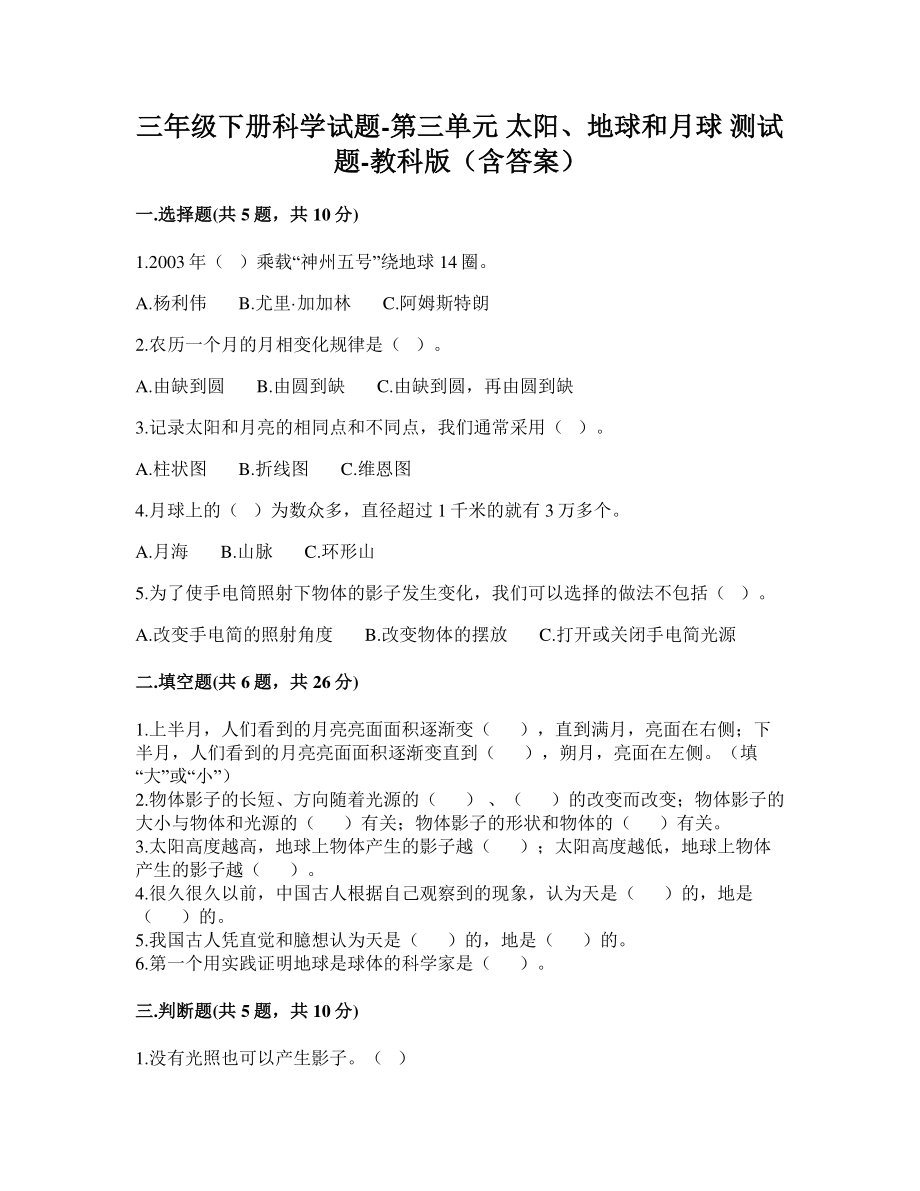 三年级下册科学试题-第三单元 太阳、地球和月球 测试题-教科版（含答案）

一.选择题(共 5 题，共 10 分)

1.2003 年（ ）乘载“神州五号”绕地球 14 圈。

A.杨利伟　　B.尤里·加加林　　C.阿姆斯特朗

2.农历一个月的月相变化规律是（ ）。

A.由缺到圆　　B.由圆到缺　　C.由缺到圆，再由圆到缺

3.记录太阳和月亮的相同点和不同点，我们通常采用（ ）。

A.柱状图　　B.折线图　　C.维恩图

4.月球上的（ ）为数众多，直径超过 1 千米的就有 3 万多个。

A.月海　　B.山脉　　C.环形山

5.为了使手电筒照射下物体的影子发生变化，我们可以选择的做法不包括（ ）。

A.改变手电筒的照射角度　　B.改变物体的摆放　　C.打开或关闭手电筒光源

二.填空题(共 6 题，共 26 分)

1.上半月，人们看到的月亮亮面面积逐渐变（　　），直到满月，亮面在右侧；下半月，人们看到的月亮亮面面积逐渐变直到（　　），朔月，亮面在左侧。（填“大”或“小”）
2.物体影子的长短、方向随着光源的（　　）、（　　）的改变而改变；物体影子的大小与物体和光源的（　　）有关；物体影子的形状和物体的（　　）有关。
3.太阳高度越高，地球上物体产生的影子越（　　）；太阳高度越低，地球上物体产生的影子越（　　）。
4.很久很久以前，中国古人根据自己观察到的现象，认为天是（　　）的，地是（　　）的。
5.我国古人凭直觉和臆想认为天是（　　）的，地是（　　）的。
6.第一个用实践证明地球是球体的科学家是（　　）。

三.判断题(共 5 题，共 10 分)

1.没有光照也可以产生影子。（ ）